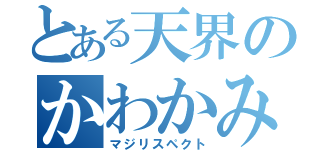 とある天界の
かわかみ
マジリスペクト